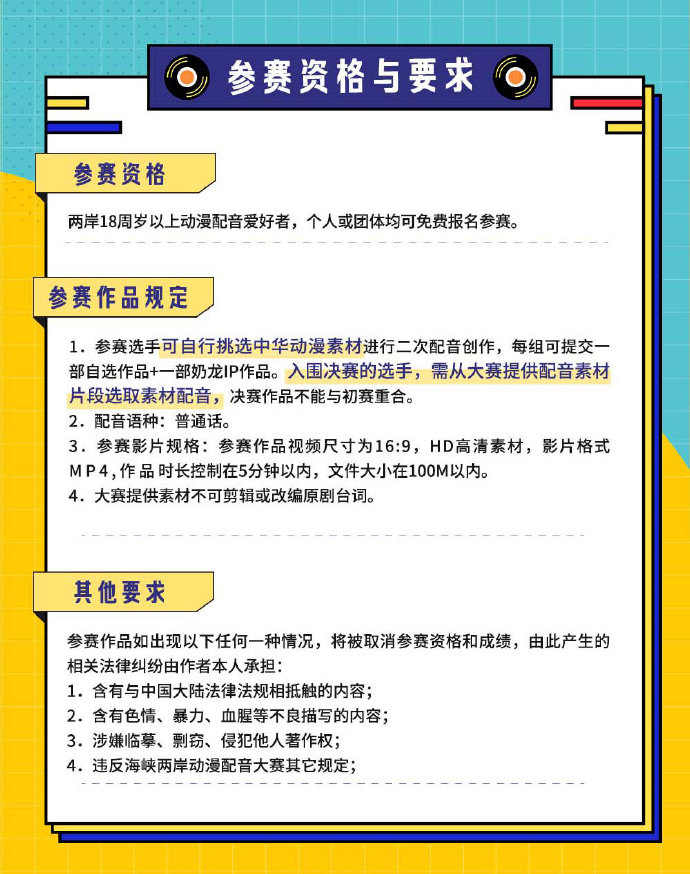 参赛资格与要求

参赛资格

两岸18周岁以上动漫配音爱好者，个人或团体均可免费报名参赛。

参赛作品规定

1．参赛选手可自行挑选中华动漫素材进行二次配音创作，每组可提交一部自选作品+一部奶龙IP作品。入围决赛的选手，需从大赛提供配音素材片段选取素材配音，决赛作品不能与初赛重合。
2．配音语种：普通话。
3．参赛影片规格：参赛作品视频尺寸为16:9，HD高清素材，影片格式MP4，作品时长控制在5分钟以内，文件大小在100M以内。
4．大赛提供素材不可剪辑或改编原剧台词。

其他要求

参赛作品如出现以下任何一种情况，将被取消参赛资格和成绩，由此产生的相关法律纠纷由作者本人承担：
1．含有与中国大陆法律法规相抵触的内容；
2．含有色情、暴力、血腥等不良描写的内容；
3．涉嫌临摹、剽窃、侵犯他人著作权；
4．违反海峡两岸动漫配音大赛其它规定；